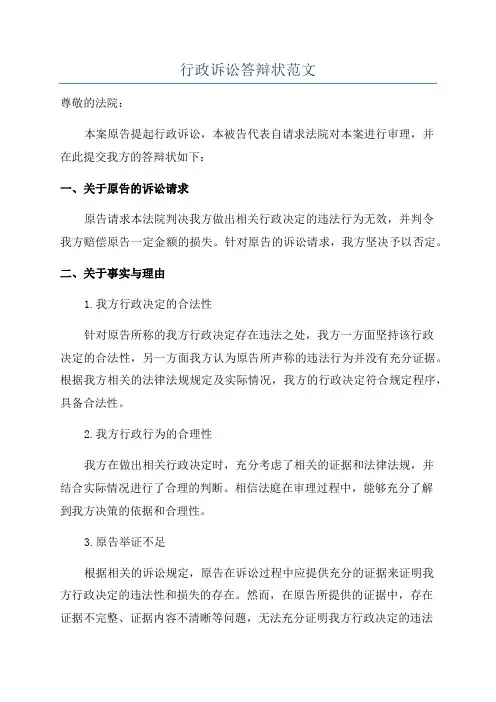 行政诉讼答辩状范文

尊敬的法院：

本案原告提起行政诉讼，本被告代表自请求法院对本案进行审理，并在此提交我方的答辩状如下：

一、关于原告的诉讼请求

原告请求本法院判决我方做出相关行政决定的违法行为无效，并判令我方赔偿原告一定金额的损失。针对原告的诉讼请求，我方坚决予以否定。

二、关于事实与理由

1.我方行政决定的合法性

针对原告所称的我方行政决定存在违法之处，我方一方面坚持该行政决定的合法性，另一方面我方认为原告所声称的违法行为并没有充分证据。根据我方相关的法律法规规定及实际情况，我方的行政决定符合规定程序，具备合法性。

2.我方行政行为的合理性

我方在做出相关行政决定时，充分考虑了相关的证据和法律法规，并结合实际情况进行了合理的判断。相信法庭在审理过程中，能够充分了解到我方决策的依据和合理性。

3.原告举证不足

根据相关的诉讼规定，原告在诉讼过程中应提供充分的证据来证明我方行政决定的违法性和损失的存在。然而，在原告所提供的证据中，存在证据不完整、证据内容不清晰等问题，无法充分证明我方行政决定的违法